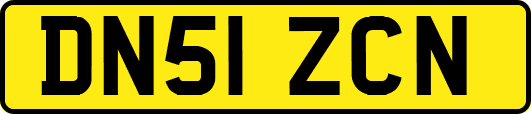 DN51 ZCN